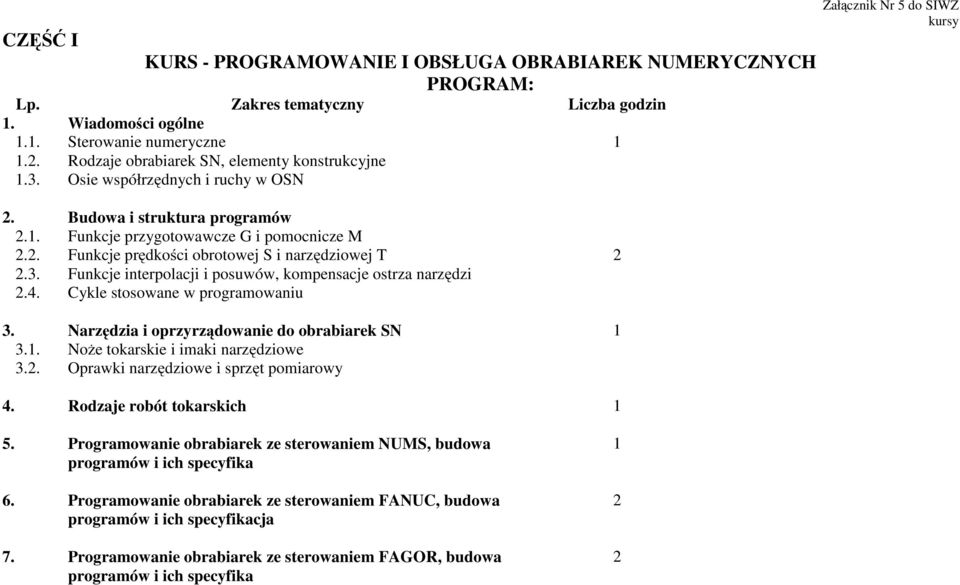 Załącznik Nr 5 do SIWZ
kursy

CZĘŚĆ I

KURS - PROGRAMOWANIE I OBSŁUGA OBRABIAREK NUMERYCZNYCH
PROGRAM:

| Lp. | Zakres tematyczny | Liczba godzin |
|---|---|---|
| 1. | Wiadomości ogólne | |
| 1.1. | Sterowanie numeryczne | 1 |
| 1.2. | Rodzaje obrabiarek SN, elementy konstrukcyjne | |
| 1.3. | Osie współrzędnych i ruchy w OSN | |
| 2. | Budowa i struktura programów | |
| 2.1. | Funkcje przygotowawcze G i pomocnicze M | |
| 2.2. | Funkcje prędkości obrotowej S i narzędziowej T | 2 |
| 2.3. | Funkcje interpolacji i posuwów, kompensacje ostrza narzędzi | |
| 2.4. | Cykle stosowane w programowaniu | |
| 3. | Narzędzia i oprzyrządowanie do obrabiarek SN | 1 |
| 3.1. | Noże tokarskie i imaki narzędziowe | |
| 3.2. | Oprawki narzędziowe i sprzęt pomiarowy | |
| 4. | Rodzaje robót tokarskich | 1 |
| 5. | Programowanie obrabiarek ze sterowaniem NUMS, budowa programów i ich specyfika | 1 |
| 6. | Programowanie obrabiarek ze sterowaniem FANUC, budowa programów i ich specyfikacja | 2 |
| 7. | Programowanie obrabiarek ze sterowaniem FAGOR, budowa programów i ich specyfika | 2 |